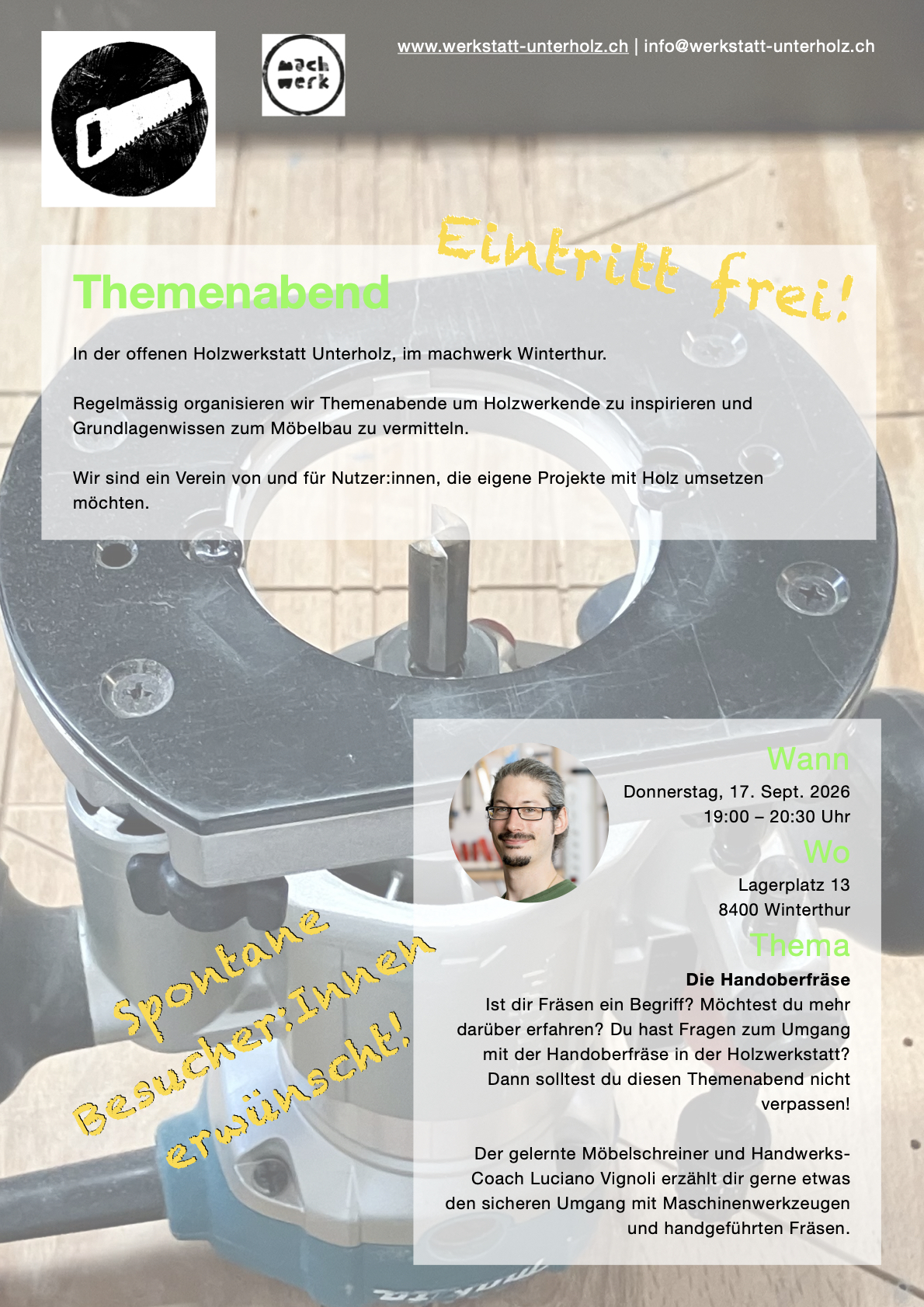 mach werk

www.werkstatt-unterholz.ch | info@werkstatt-unterholz.ch

Eintritt frei!

Themenabend

In der offenen Holzwerkstatt Unterholz, im machwerk Winterthur.

Regelmässig organisieren wir Themenabende um Holzwerkende zu inspirieren und Grundlagenwissen zum Möbelbau zu vermitteln.

Wir sind ein Verein von und für Nutzer:innen, die eigene Projekte mit Holz umsetzen möchten.

Wann
Donnerstag, 17. Sept. 2026
19:00 – 20:30 Uhr

Wo
Lagerplatz 13
8400 Winterthur

Thema
Die Handoberfräse
Ist dir Fräsen ein Begriff? Möchtest du mehr darüber erfahren? Du hast Fragen zum Umgang mit der Handoberfräse in der Holzwerkstatt? Dann solltest du diesen Themenabend nicht verpassen!

Der gelernte Möbelschreiner und Handwerks-Coach Luciano Vignoli erzählt dir gerne etwas den sicheren Umgang mit Maschinenwerkzeugen und handgeführten Fräsen.

Spontane Besucher:Innen erwünscht!